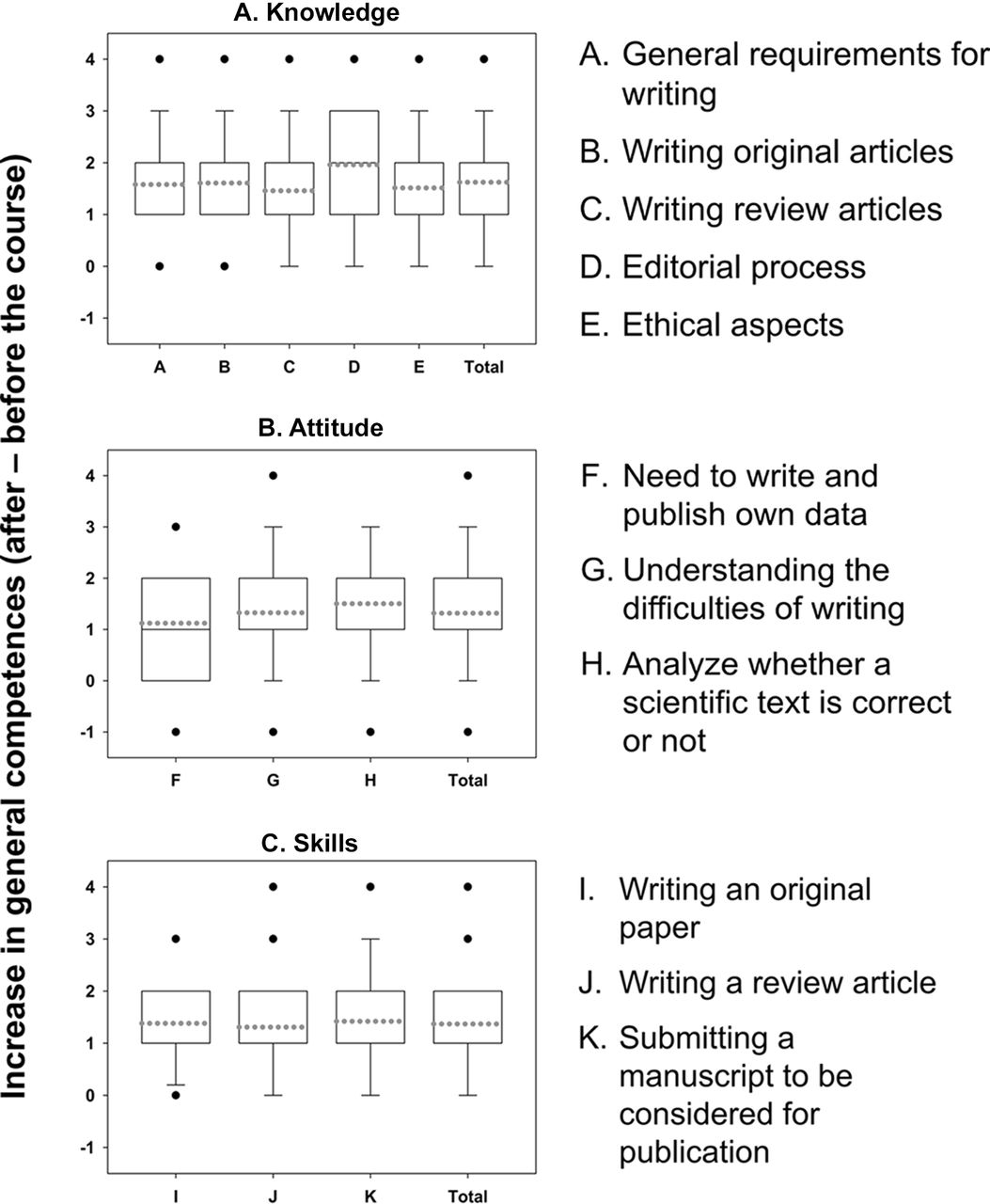 Increase in general competences (after – before the course)

A. Knowledge

4
3
2
1
0
-1

A B C D E Total

A. General requirements for writing

B. Writing original articles

C. Writing review articles

D. Editorial process

E. Ethical aspects

B. Attitude

4
3
2
1
0
-1

F G H Total

F. Need to write and publish own data

G. Understanding the difficulties of writing

H. Analyze whether a scientific text is correct or not

C. Skills

4
3
2
1
0
-1

I J K Total

I. Writing an original paper

J. Writing a review article

K. Submitting a manuscript to be considered for publication